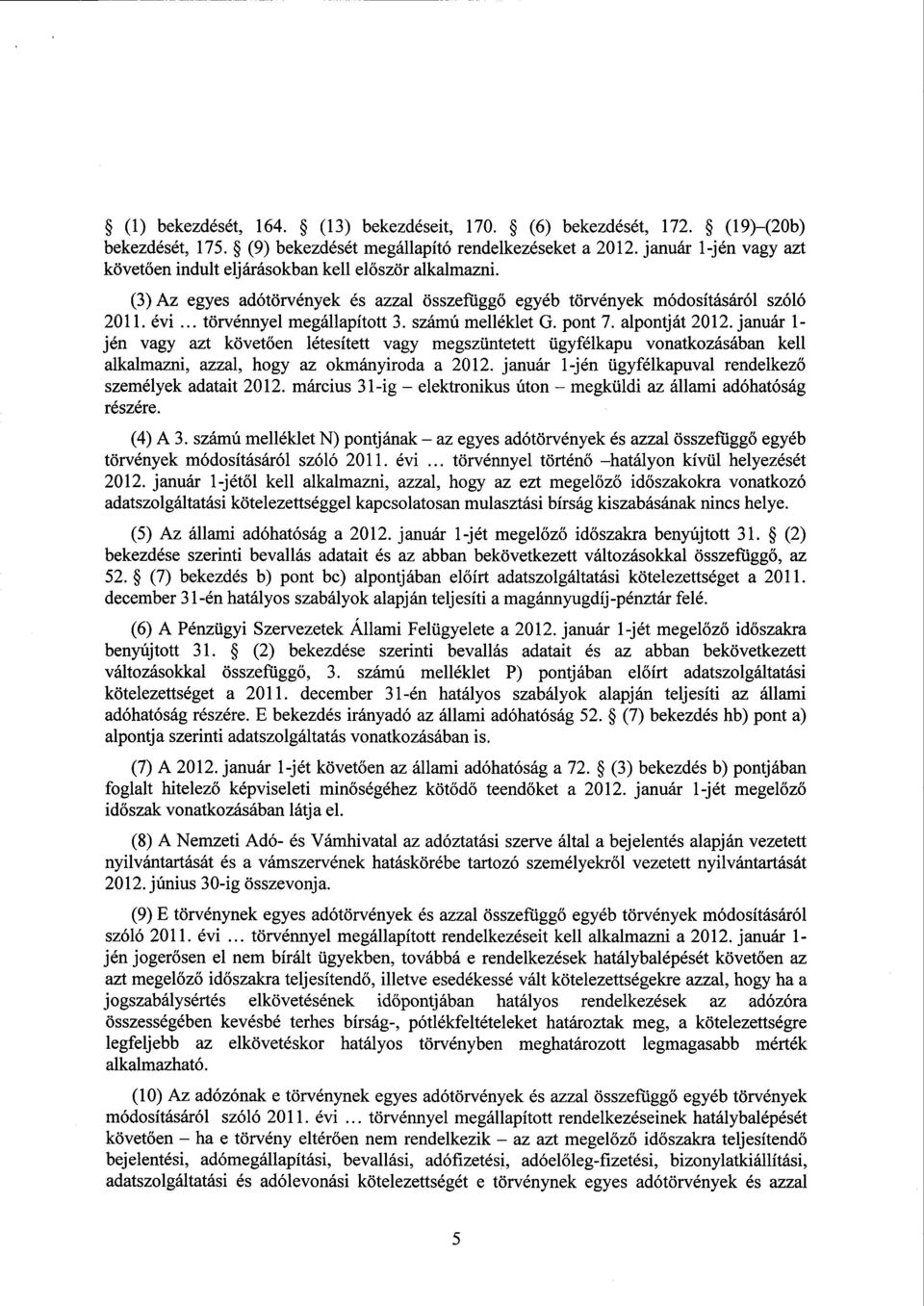 § (1) bekezdését, 164. § (13) bekezdéseit, 170. § (6) bekezdését, 172. § (19)–(20b) bekezdését, 175. § (9) bekezdését megállapító rendelkezéseket a 2012. január 1-jén vagy azt követően indult eljárásokban kell először alkalmazni.

(3) Az egyes adótörvények és azzal összefüggő egyéb törvények módosításáról szóló 2011. évi ... törvénnyel megállapított 3. számú melléklet G. pont 7. alpontját 2012. január 1-jén vagy azt követően létesített vagy megszüntetett ügyfélkapu vonatkozásában kell alkalmazni, azzal, hogy az okmányiroda a 2012. január 1-jén ügyfélkapuval rendelkező személyek adatait 2012. március 31-ig – elektronikus úton – megküldi az állami adóhatóság részére.

(4) A 3. számú melléklet N) pontjának – az egyes adótörvények és azzal összefüggő egyéb törvények módosításáról szóló 2011. évi ... törvénnyel történő –hatályon kívül helyezését 2012. január 1-jétől kell alkalmazni, azzal, hogy az ezt megelőző időszakokra vonatkozó adatszolgáltatási kötelezettséggel kapcsolatosan mulasztási bírság kiszabásának nincs helye.

(5) Az állami adóhatóság a 2012. január 1-jét megelőző időszakra benyújtott 31. § (2) bekezdése szerinti bevallás adatait és az abban bekövetkezett változásokkal összefüggő, az 52. § (7) bekezdés b) pont bc) alpontjában előírt adatszolgáltatási kötelezettséget a 2011. december 31-én hatályos szabályok alapján teljesíti a magánnyugdíj-pénztár felé.

(6) A Pénzügyi Szervezetek Állami Felügyelete a 2012. január 1-jét megelőző időszakra benyújtott 31. § (2) bekezdése szerinti bevallás adatait és az abban bekövetkezett változásokkal összefüggő, 3. számú melléklet P) pontjában előírt adatszolgáltatási kötelezettséget a 2011. december 31-én hatályos szabályok alapján teljesíti az állami adóhatóság részére. E bekezdés irányadó az állami adóhatóság 52. § (7) bekezdés hb) pont a) alpontja szerinti adatszolgáltatás vonatkozásában is.

(7) A 2012. január 1-jét követően az állami adóhatóság a 72. § (3) bekezdés b) pontjában foglalt hitelező képviseleti minőségéhez kötődő teendőket a 2012. január 1-jét megelőző időszak vonatkozásában látja el.

(8) A Nemzeti Adó- és Vámhivatal az adóztatási szerve által a bejelentés alapján vezetett nyilvántartását és a vámszervének hatáskörébe tartozó személyekről vezetett nyilvántartását 2012. június 30-ig összevonja.

(9) E törvénynek egyes adótörvények és azzal összefüggő egyéb törvények módosításáról szóló 2011. évi ... törvénnyel megállapított rendelkezéseit kell alkalmazni a 2012. január 1-jén jogerősen el nem bírált ügyekben, továbbá e rendelkezések hatálybalépését követően az azt megelőző időszakra teljesítendő, illetve esedékessé vált kötelezettségekre azzal, hogy ha a jogszabálysértés elkövetésének időpontjában hatályos rendelkezések az adózóra összességében kevésbé terhes bírság-, pótlékfeltételeket határoztak meg, a kötelezettségre legfeljebb az elkövetéskor hatályos törvényben meghatározott legmagasabb mérték alkalmazható.

(10) Az adózónak e törvénynek egyes adótörvények és azzal összefüggő egyéb törvények módosításáról szóló 2011. évi ... törvénnyel megállapított rendelkezéseinek hatálybalépését követően – ha e törvény eltérően nem rendelkezik – az azt megelőző időszakra teljesítendő bejelentési, adómegállapítási, bevallási, adófizetési, adóelőleg-fizetési, bizonylatkiállítási, adatszolgáltatási és adólevonási kötelezettségét e törvénynek egyes adótörvények és azzal

5